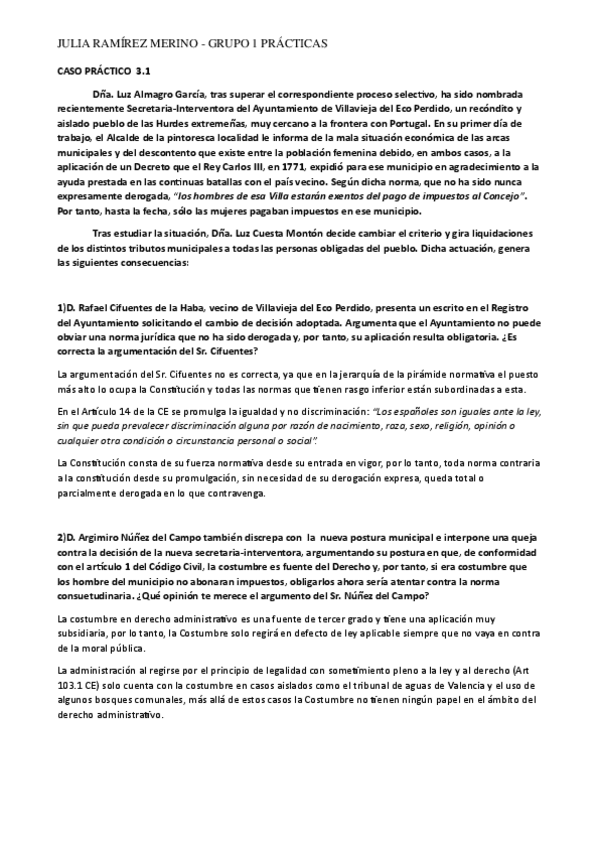 JULIA RAMÍREZ MERINO - GRUPO 1 PRÁCTICAS

CASO PRÁCTICO 3.1

Dña. Luz Almagro García, tras superar el correspondiente proceso selectivo, ha sido nombrada recientemente Secretaria-Interventora del Ayuntamiento de Villavieja del Eco Perdido, un recóndito y aislado pueblo de las Hurdes extremeñas, muy cercano a la frontera con Portugal. En su primer día de trabajo, el Alcalde de la pintoresca localidad le informa de la mala situación económica de las arcas municipales y del descontento que existe entre la población femenina debido, en ambos casos, a la aplicación de un Decreto que el Rey Carlos III, en 1771, expidió para ese municipio en agradecimiento a la ayuda prestada en las continuas batallas con el país vecino. Según dicha norma, que no ha sido nunca expresamente derogada, "los hombres de esa Villa estarán exentos del pago de impuestos al Concejo". Por tanto, hasta la fecha, sólo las mujeres pagaban impuestos en ese municipio.

Tras estudiar la situación, Dña. Luz Cuesta Montón decide cambiar el criterio y gira liquidaciones de los distintos tributos municipales a todas las personas obligadas del pueblo. Dicha actuación, genera las siguientes consecuencias:

1)D. Rafael Cifuentes de la Haba, vecino de Villavieja del Eco Perdido, presenta un escrito en el Registro del Ayuntamiento solicitando el cambio de decisión adoptada. Argumenta que el Ayuntamiento no puede obviar una norma jurídica que no ha sido derogada y, por tanto, su aplicación resulta obligatoria. ¿Es correcta la argumentación del Sr. Cifuentes?

La argumentación del Sr. Cifuentes no es correcta, ya que en la jerarquía de la pirámide normativa el puesto más alto lo ocupa la Constitución y todas las normas que tienen rasgo inferior están subordinadas a esta.

En el Artículo 14 de la CE se promulga la igualdad y no discriminación: "Los españoles son iguales ante la ley, sin que pueda prevalecer discriminación alguna por razón de nacimiento, raza, sexo, religión, opinión o cualquier otra condición o circunstancia personal o social".

La Constitución consta de su fuerza normativa desde su entrada en vigor, por lo tanto, toda norma contraria a la constitución desde su promulgación, sin necesidad de su derogación expresa, queda total o parcialmente derogada en lo que contravenga.

2)D. Argimiro Núñez del Campo también discrepa con la nueva postura municipal e interpone una queja contra la decisión de la nueva secretaria-interventora, argumentando su postura en que, de conformidad con el artículo 1 del Código Civil, la costumbre es fuente del Derecho y, por tanto, si era costumbre que los hombre del municipio no abonaran impuestos, obligarlos ahora sería atentar contra la norma consuetudinaria. ¿Qué opinión te merece el argumento del Sr. Núñez del Campo?

La costumbre en derecho administrativo es una fuente de tercer grado y tiene una aplicación muy subsidiaria, por lo tanto, la Costumbre solo regirá en defecto de ley aplicable siempre que no vaya en contra de la moral pública.

La administración al regirse por el principio de legalidad con sometimiento pleno a la ley y al derecho (Art 103.1 CE) solo cuenta con la costumbre en casos aislados como el tribunal de aguas de Valencia y el uso de algunos bosques comunales, más allá de estos casos la Costumbre no tienen ningún papel en el ámbito del derecho administrativo.